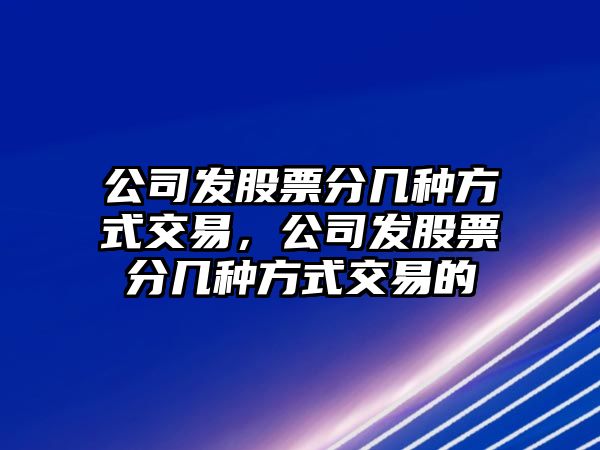 公司发股票分几种方式交易，公司发股票分几种方式交易的